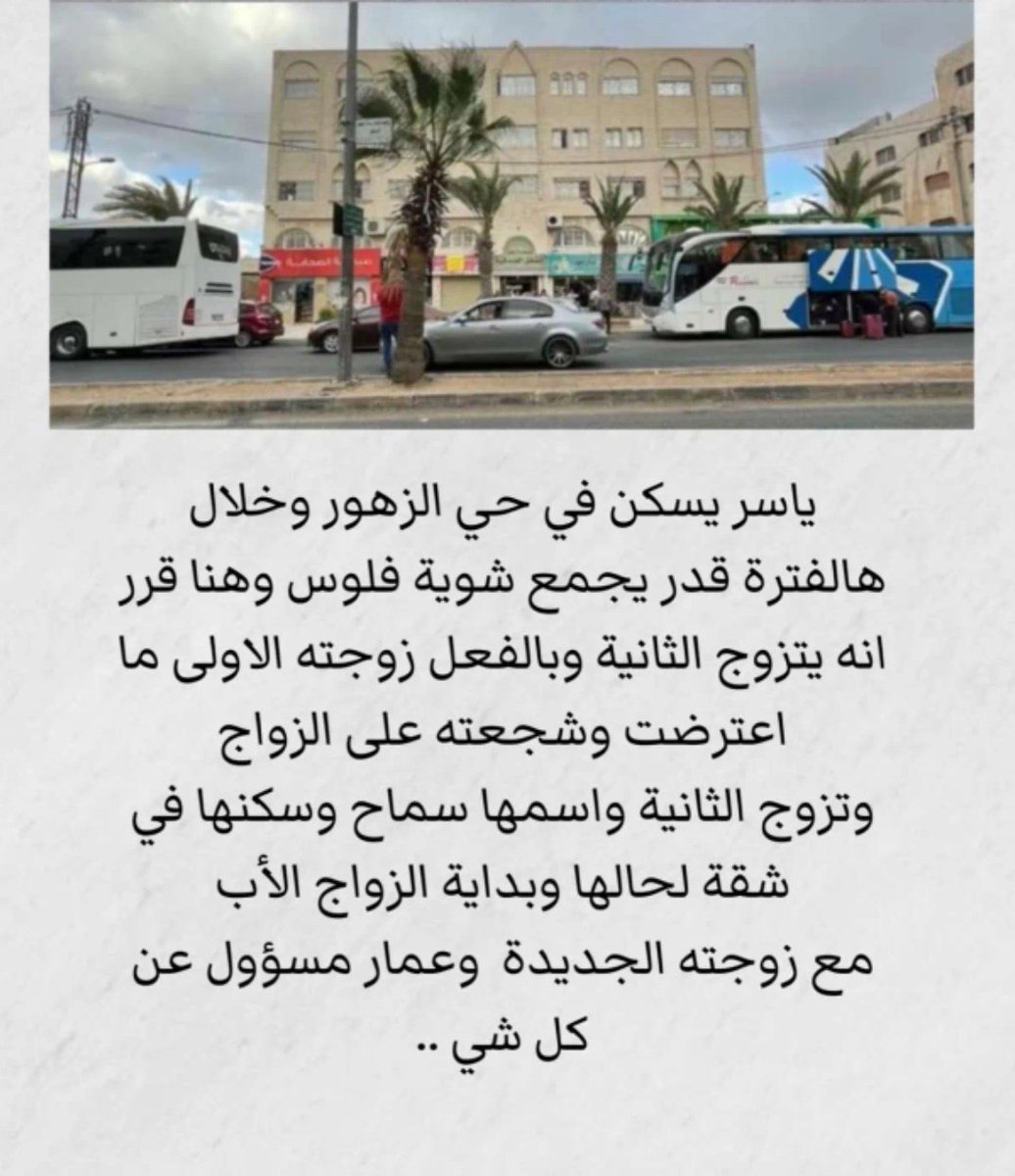 ياسر يسكن في حي الزهور وخلال هالفترة قدر يجمع شوية فلوس وهنا قرر انه يتزوج الثانية وبالفعل زوجته الاولى ما اعترضت وشجعته على الزواج وتزوج الثانية واسمها سماح وسكنها في شقة لحالها وبداية الزواج الأب مع زوجته الجديدة وعمار مسؤول عن كل شي ..